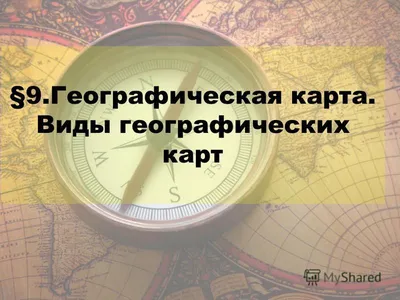 §9.Географическая карта. Виды географических карт

N
W
S
SE

MyShared